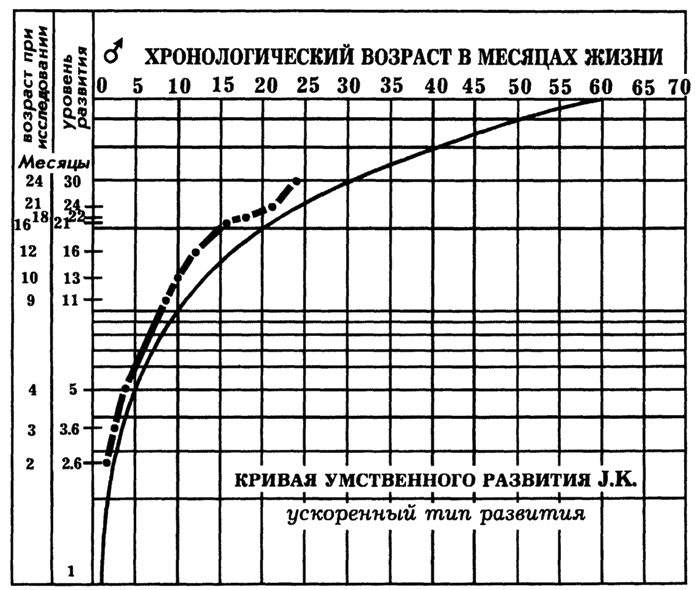 возраст при исследовании

уровень развития

♂ ХРОНОЛОГИЧЕСКИЙ ВОЗРАСТ В МЕСЯЦАХ ЖИЗНИ

0 5 10 15 20 25 30 35 40 45 50 55 60 65 70

Месяцы

24 30
21 24
18 22
16 21
12 16
10 13
9 11
4 5
3 3.6
2 2.6
1

КРИВАЯ УМСТВЕННОГО РАЗВИТИЯ J.K.

ускоренный тип развития